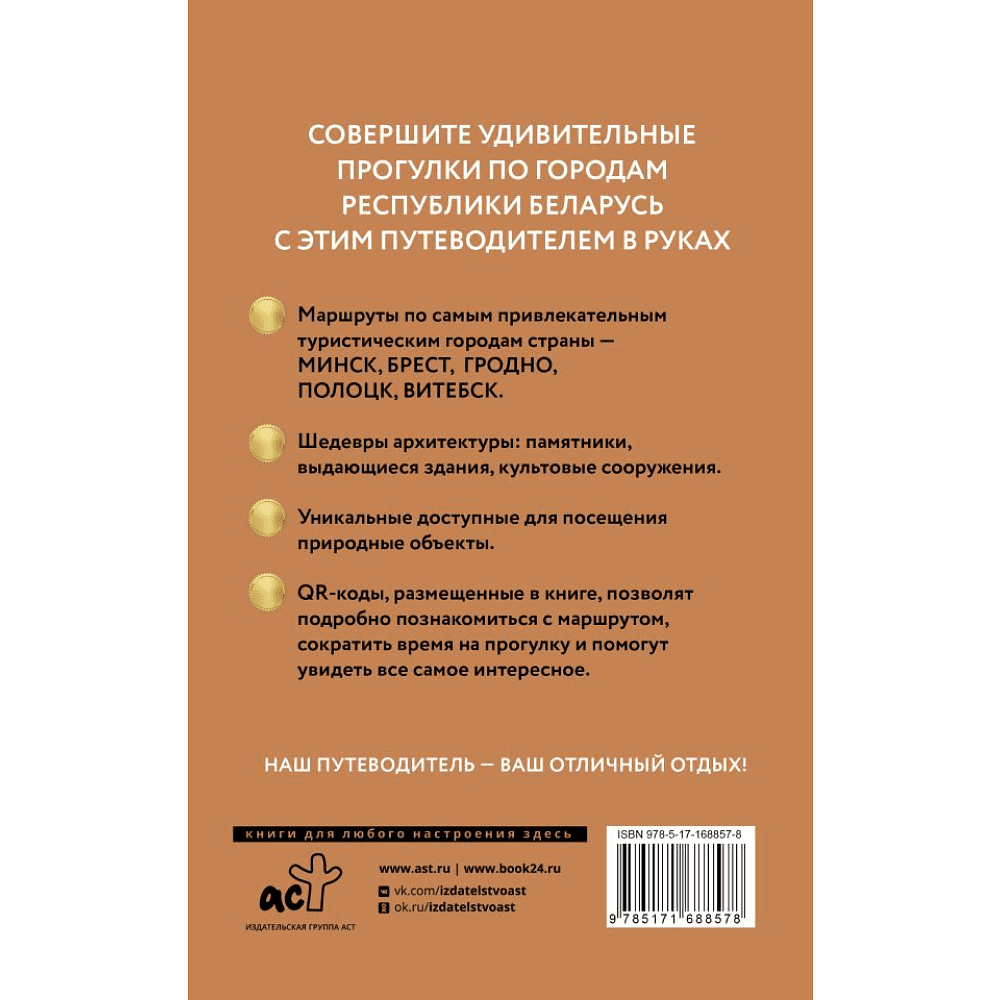 СОВЕРШИТЕ УДИВИТЕЛЬНЫЕ ПРОГУЛКИ ПО ГОРОДАМ РЕСПУБЛИКИ БЕЛАРУСЬ С ЭТИМ ПУТЕВОДИТЕЛЕМ В РУКАХ

Маршруты по самым привлекательным туристическим городам страны — МИНСК, БРЕСТ, ГРОДНО, ПОЛОЦК, ВИТЕБСК.

Шедевры архитектуры: памятники, выдающиеся здания, культовые сооружения.

Уникальные доступные для посещения природные объекты.

QR-коды, размещенные в книге, позволят подробно познакомиться с маршрутом, сократить время на прогулку и помогут увидеть все самое интересное.

НАШ ПУТЕВОДИТЕЛЬ — ВАШ ОТЛИЧНЫЙ ОТДЫХ!

книги для любого настроения здесь

аст
ИЗДАТЕЛЬСКАЯ ГРУППА АСТ

www.ast.ru | www.book24.ru
vk.com/izdatelstvoast
ok.ru/izdatelstvoast

ISBN 978-5-17-168857-8
9 785171 688578